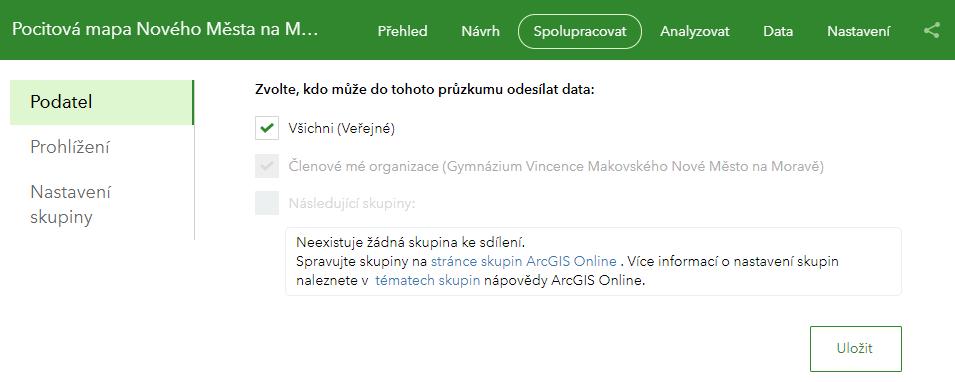 Pocitová mapa Nového Města na M...

Přehled
Návrh
Spolupracovat
Analyzovat
Data
Nastavení

Podatel
Prohlížení
Nastavení skupiny

Zvolte, kdo může do tohoto průzkumu odesílat data:

Všichni (Veřejné)

Členové mé organizace (Gymnázium Vincence Makovského Nové Město na Moravě)

Následující skupiny:

Neexistuje žádná skupina ke sdílení.
Spravujte skupiny na stránce skupin ArcGIS Online . Více informací o nastavení skupin naleznete v tématech skupin nápovědy ArcGIS Online.

Uložit